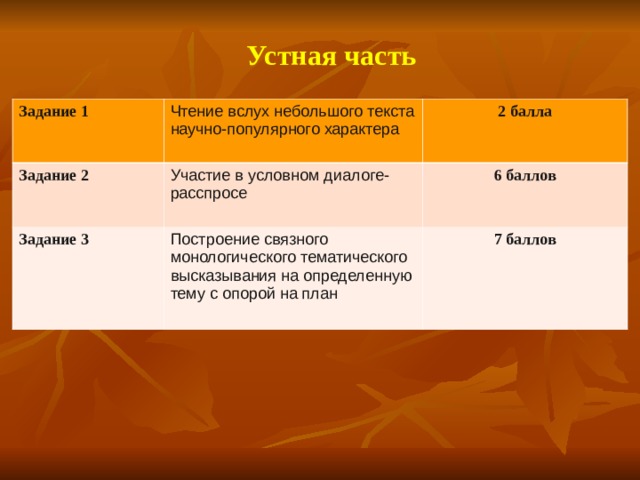 Устная часть

| Задание 1 | Чтение вслух небольшого текста научно-популярного характера | 2 балла |
|---|---|---|
| Задание 2 | Участие в условном диалоге-расспросе | 6 баллов |
| Задание 3 | Построение связного монологического тематического высказывания на определенную тему с опорой на план | 7 баллов |